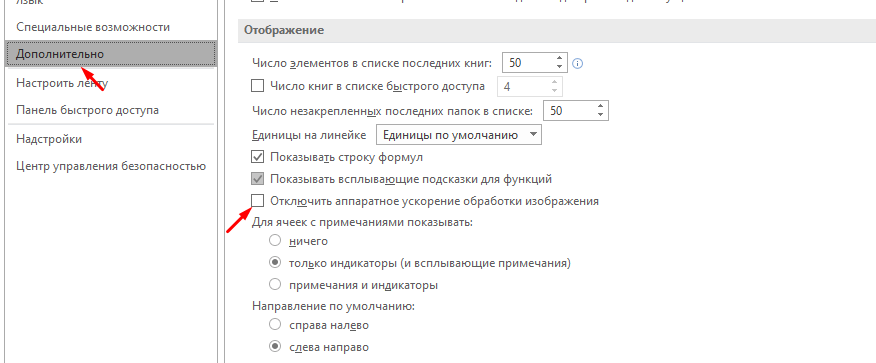 Язык
Специальные возможности
Дополнительно
Настроить ленту
Панель быстрого доступа
Надстройки
Центр управления безопасностью

Отображение

Число элементов в списке последних книг: 50
Число книг в списке быстрого доступа 4
Число незакрепленных последних папок в списке: 50
Единицы на линейке Единицы по умолчанию
Показывать строку формул
Показывать всплывающие подсказки для функций
Отключить аппаратное ускорение обработки изображения
Для ячеек с примечаниями показывать:
ничего
только индикаторы (и всплывающие примечания)
примечания и индикаторы
Направление по умолчанию:
справа налево
слева направо